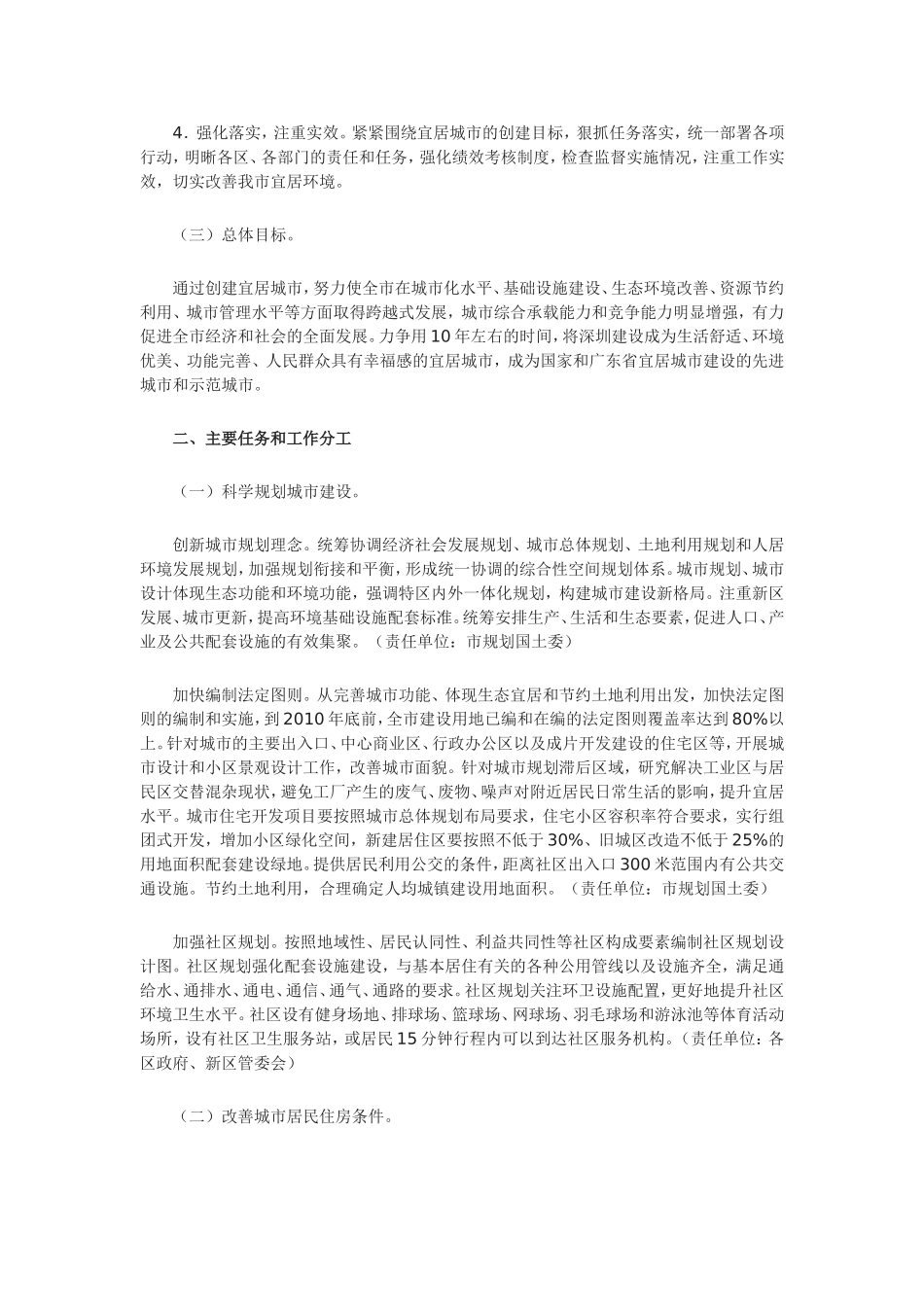 4．强化落实，注重实效。紧紧围绕宜居城市的创建目标，狠抓任务落实，统一部署各项行动，明晰各区、各部门的责任和任务，强化绩效考核制度，检查监督实施情况，注重工作实效，切实改善我市宜居环境。

（三）总体目标。

通过创建宜居城市，努力使全市在城市化水平、基础设施建设、生态环境改善、资源节约利用、城市管理水平等方面取得跨越式发展，城市综合承载能力和竞争能力明显增强，有力促进全市经济和社会的全面发展。力争用10年左右的时间，将深圳建设成为生活舒适、环境优美、功能完善、人民群众具有幸福感的宜居城市，成为国家和广东省宜居城市建设的先进城市和示范城市。

二、主要任务和工作分工

（一）科学规划城市建设。

创新城市规划理念。统筹协调经济社会发展规划、城市总体规划、土地利用规划和人居环境发展规划，加强规划衔接和平衡，形成统一协调的综合性空间规划体系。城市规划、城市设计体现生态功能和环境功能，强调特区内外一体化规划，构建城市建设新格局。注重新区发展、城市更新，提高环境基础设施配套标准。统筹安排生产、生活和生态要素，促进人口、产业及公共配套设施的有效集聚。（责任单位：市规划国土委）

加快编制法定图则。从完善城市功能、体现生态宜居和节约土地利用出发，加快法定图则的编制和实施，到2010年底前，全市建设用地已编和在编的法定图则覆盖率达到80%以上。针对城市的主要出入口、中心商业区、行政办公区以及成片开发建设的住宅区等，开展城市设计和小区景观设计工作，改善城市面貌。针对城市规划滞后区域，研究解决工业区与居民区交替混杂现状，避免工厂产生的废气、废物、噪声对附近居民日常生活的影响，提升宜居水平。城市住宅开发项目要按照城市总体规划布局要求，住宅小区容积率符合要求，实行组团式开发，增加小区绿化空间，新建居住区要按照不低于30%、旧城区改造不低于25%的用地面积配套建设绿地。提供居民利用公交的条件，距离社区出入口300米范围内有公共交通设施。节约土地利用，合理确定人均城镇建设用地面积。（责任单位：市规划国土委）

加强社区规划。按照地域性、居民认同性、利益共同性等社区构成要素编制社区规划设计图。社区规划强化配套设施建设，与基本居住有关的各种公用管线以及设施齐全，满足通给水、通排水、通电、通信、通气、通路的要求。社区规划关注环卫设施配置，更好地提升社区环境卫生水平。社区设有健身场地、排球场、篮球场、网球场、羽毛球场和游泳池等体育活动场所，设有社区卫生服务站，或居民15分钟行程内可以到达社区服务机构。（责任单位：各区政府、新区管委会）

（二）改善城市居民住房条件。